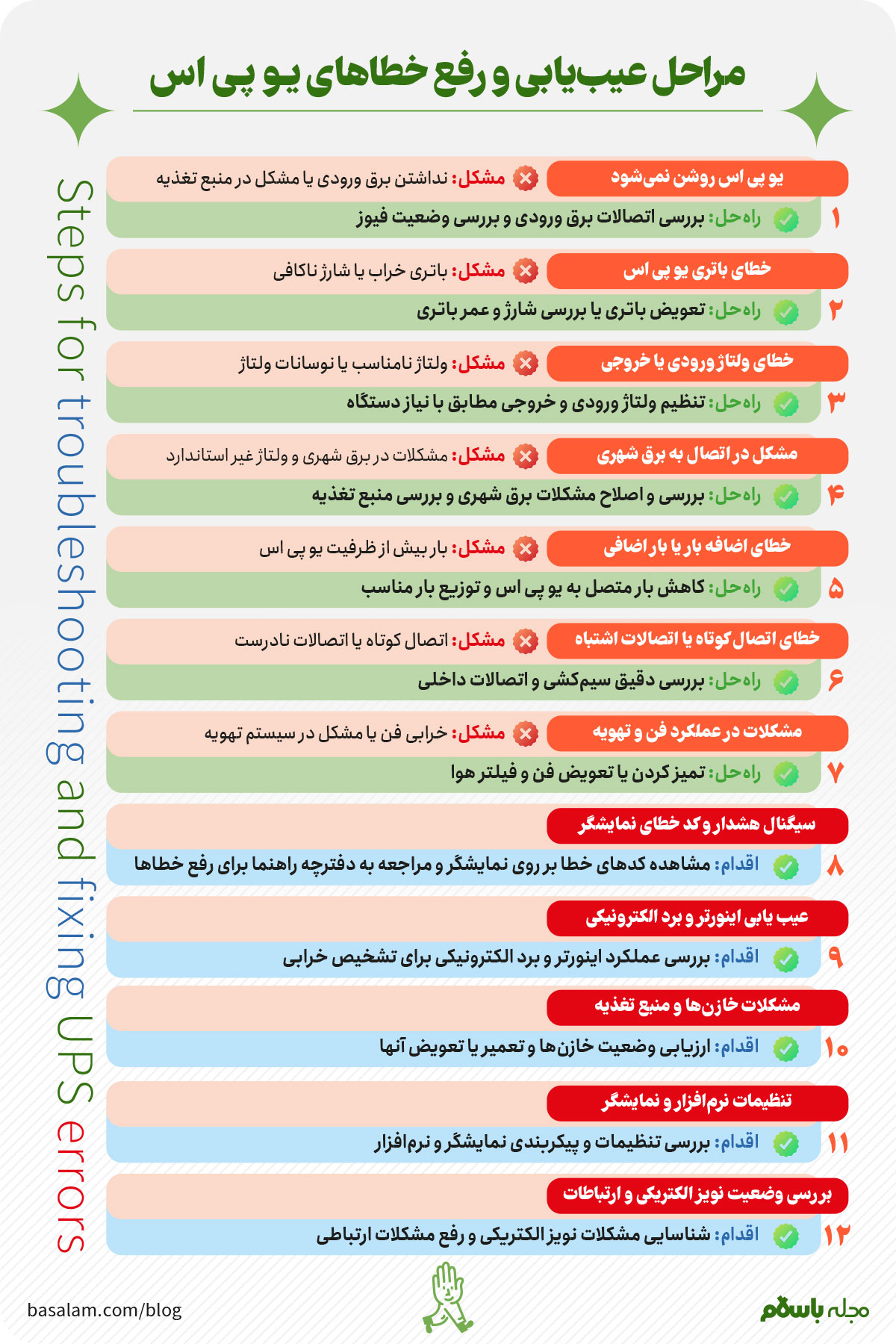 مراحل عیب‌یابی و رفع خطاهای یو پی اس

Steps for troubleshooting and fixing UPS errors

یو پی اس روشن نمی‌شود
مشکل: نداشتن برق ورودی یا مشکل در منبع تغذیه
۱ راه‌حل: بررسی اتصالات برق ورودی و بررسی وضعیت فیوز

خطای باتری یو پی اس
مشکل: باتری خراب یا شارژ ناکافی
۲ راه‌حل: تعویض باتری یا بررسی شارژ و عمر باتری

خطای ولتاژ ورودی یا خروجی
مشکل: ولتاژ نامناسب یا نوسانات ولتاژ
۳ راه‌حل: تنظیم ولتاژ ورودی و خروجی مطابق با نیاز دستگاه

مشکل در اتصال به برق شهری
مشکل: مشکلات در برق شهری و ولتاژ غیر استاندارد
۴ راه‌حل: بررسی و اصلاح مشکلات برق شهری و بررسی منبع تغذیه

خطای اضافه بار یا بار اضافی
مشکل: بار بیش از ظرفیت یو پی اس
۵ راه‌حل: کاهش بار متصل به یو پی اس و توزیع بار مناسب

خطای اتصال کوتاه یا اتصالات اشتباه
مشکل: اتصال کوتاه یا اتصالات نادرست
۶ راه‌حل: بررسی دقیق سیم‌کشی و اتصالات داخلی

مشکلات در عملکرد فن و تهویه
مشکل: خرابی فن یا مشکل در سیستم تهویه
۷ راه‌حل: تمیز کردن یا تعویض فن و فیلتر هوا

سیگنال هشدار و کد خطای نمایشگر
۸ اقدام: مشاهده کدهای خطا بر روی نمایشگر و مراجعه به دفترچه راهنما برای رفع خطاها

عیب یابی اینورتر و برد الکترونیکی
۹ اقدام: بررسی عملکرد اینورتر و برد الکترونیکی برای تشخیص خرابی

مشکلات خازن‌ها و منبع تغذیه
۱۰ اقدام: ارزیابی وضعیت خازن‌ها و تعمیر یا تعویض آنها

تنظیمات نرم‌افزار و نمایشگر
۱۱ اقدام: بررسی تنظیمات و پیکربندی نمایشگر و نرم‌افزار

بررسی وضعیت نویز الکتریکی و ارتباطات
۱۲ اقدام: شناسایی مشکلات نویز الکتریکی و رفع مشکلات ارتباطی

basalam.com/blog
مجله باسلام